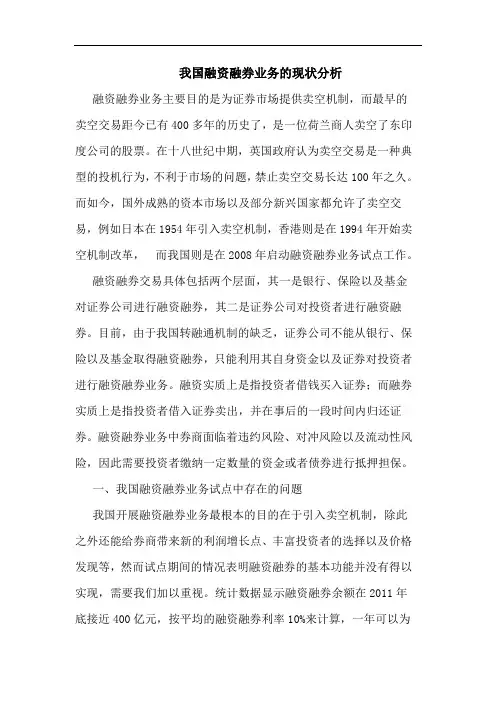 我国融资融券业务的现状分析

融资融券业务主要目的是为证券市场提供卖空机制，而最早的卖空交易距今已有400多年的历史了，是一位荷兰商人卖空了东印度公司的股票。在十八世纪中期，英国政府认为卖空交易是一种典型的投机行为，不利于市场的问题，禁止卖空交易长达100年之久。而如今，国外成熟的资本市场以及部分新兴国家都允许了卖空交易，例如日本在1954年引入卖空机制，香港则是在1994年开始卖空机制改革，　而我国则是在2008年启动融资融券业务试点工作。

融资融券交易具体包括两个层面，其一是银行、保险以及基金对证券公司进行融资融券，其二是证券公司对投资者进行融资融券。目前，由于我国转融通机制的缺乏，证券公司不能从银行、保险以及基金取得融资融券，只能利用其自身资金以及证券对投资者进行融资融券业务。融资实质上是指投资者借钱买入证券；而融券实质上是指投资者借入证券卖出，并在事后的一段时间内归还证券。融资融券业务中券商面临着违约风险、对冲风险以及流动性风险，因此需要投资者缴纳一定数量的资金或者债券进行抵押担保。

一、我国融资融券业务试点中存在的问题

我国开展融资融券业务最根本的目的在于引入卖空机制，除此之外还能给券商带来新的利润增长点、丰富投资者的选择以及价格发现等，然而试点期间的情况表明融资融券的基本功能并没有得以实现，需要我们加以重视。统计数据显示融资融券余额在2011年底接近400亿元，按平均的融资融券利率10%来计算，一年可以为